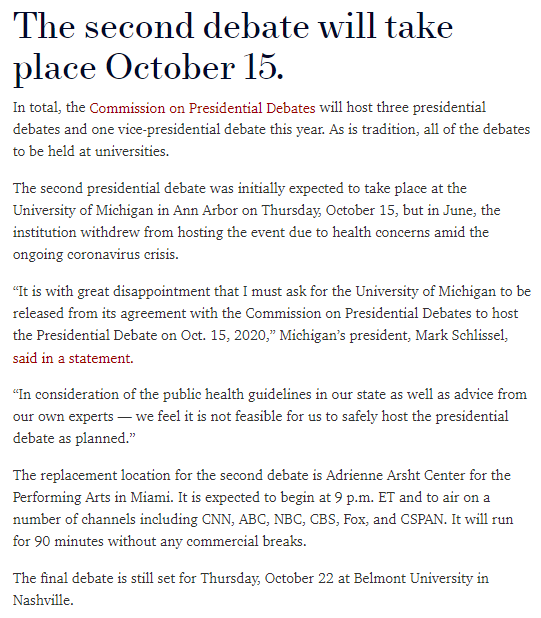 The second debate will take place October 15.

In total, the Commission on Presidential Debates will host three presidential debates and one vice-presidential debate this year. As is tradition, all of the debates to be held at universities.

The second presidential debate was initially expected to take place at the University of Michigan in Ann Arbor on Thursday, October 15, but in June, the institution withdrew from hosting the event due to health concerns amid the ongoing coronavirus crisis.

“It is with great disappointment that I must ask for the University of Michigan to be released from its agreement with the Commission on Presidential Debates to host the Presidential Debate on Oct. 15, 2020,” Michigan’s president, Mark Schlissel, said in a statement.

“In consideration of the public health guidelines in our state as well as advice from our own experts — we feel it is not feasible for us to safely host the presidential debate as planned.”

The replacement location for the second debate is Adrienne Arsht Center for the Performing Arts in Miami. It is expected to begin at 9 p.m. ET and to air on a number of channels including CNN, ABC, NBC, CBS, Fox, and CSPAN. It will run for 90 minutes without any commercial breaks.

The final debate is still set for Thursday, October 22 at Belmont University in Nashville.